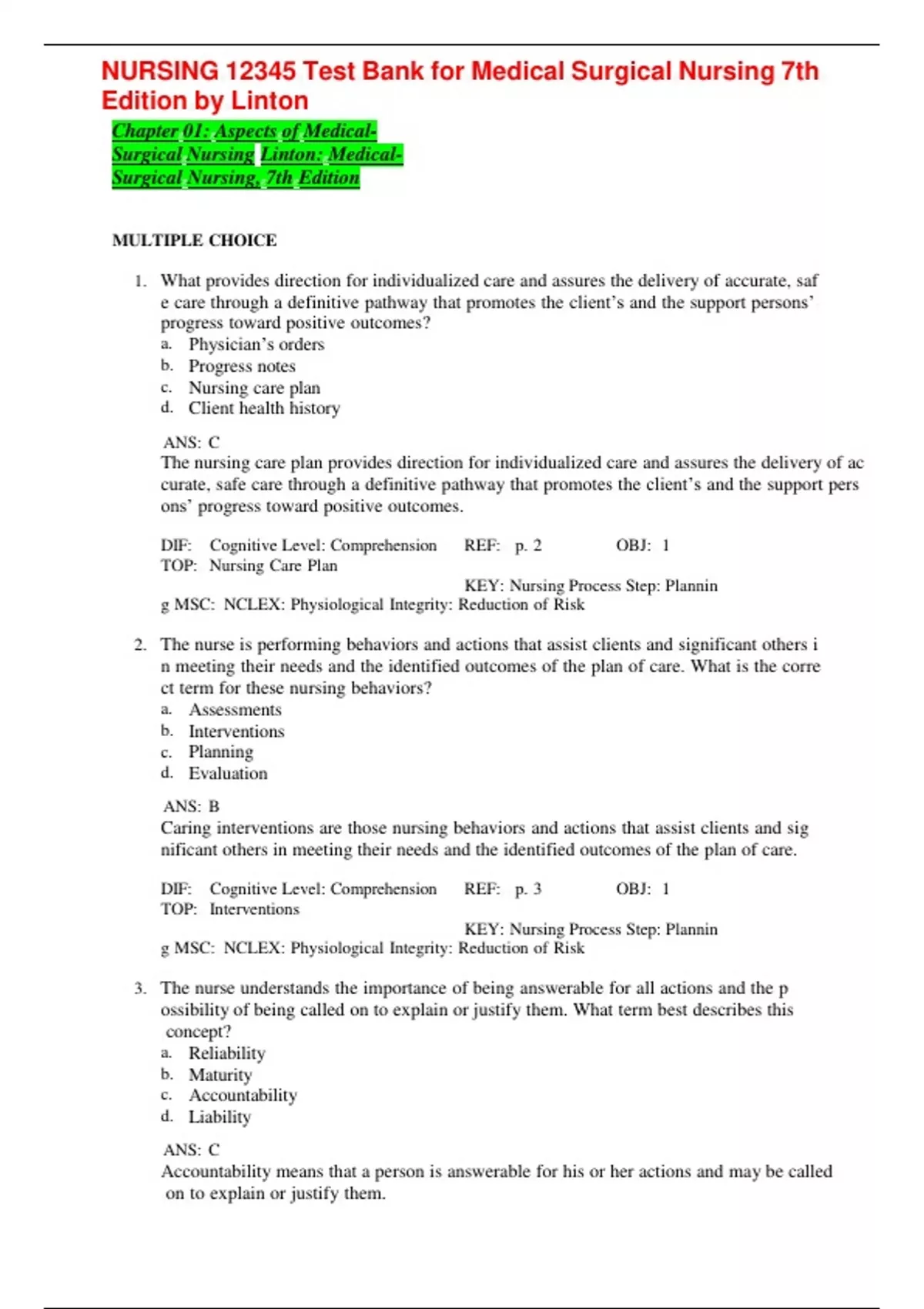 NURSING 12345 Test Bank for Medical Surgical Nursing 7th Edition by Linton

Chapter 01: Aspects of Medical-Surgical Nursing Linton: Medical-Surgical Nursing, 7th Edition

MULTIPLE CHOICE

1. What provides direction for individualized care and assures the delivery of accurate, saf e care through a definitive pathway that promotes the client's and the support persons' progress toward positive outcomes?
a. Physician's orders
b. Progress notes
c. Nursing care plan
d. Client health history

ANS: C
The nursing care plan provides direction for individualized care and assures the delivery of ac curate, safe care through a definitive pathway that promotes the client's and the support pers ons' progress toward positive outcomes.

DIF: Cognitive Level: Comprehension REF: p. 2 OBJ: 1
TOP: Nursing Care Plan
KEY: Nursing Process Step: Plannin g MSC: NCLEX: Physiological Integrity: Reduction of Risk

2. The nurse is performing behaviors and actions that assist clients and significant others i n meeting their needs and the identified outcomes of the plan of care. What is the corre ct term for these nursing behaviors?
a. Assessments
b. Interventions
c. Planning
d. Evaluation

ANS: B
Caring interventions are those nursing behaviors and actions that assist clients and sig nificant others in meeting their needs and the identified outcomes of the plan of care.

DIF: Cognitive Level: Comprehension REF: p. 3 OBJ: 1
TOP: Interventions
KEY: Nursing Process Step: Plannin g MSC: NCLEX: Physiological Integrity: Reduction of Risk

3. The nurse understands the importance of being answerable for all actions and the p ossibility of being called on to explain or justify them. What term best describes this concept?
a. Reliability
b. Maturity
c. Accountability
d. Liability

ANS: C
Accountability means that a person is answerable for his or her actions and may be called on to explain or justify them.